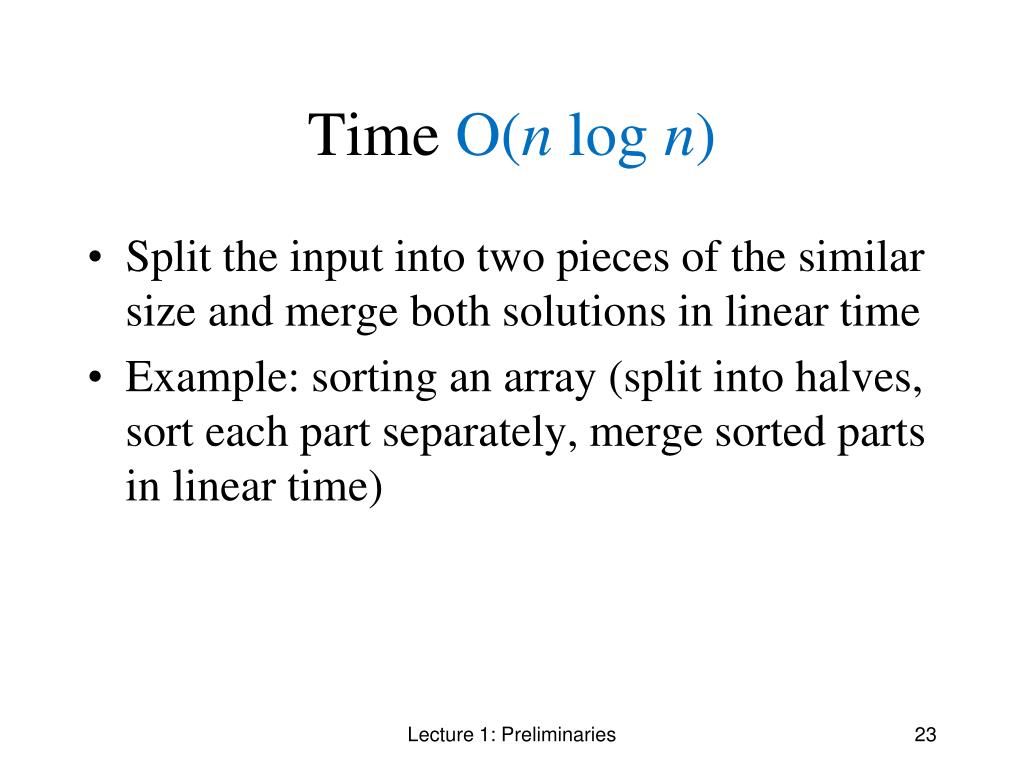 Time $O(n \log n)$

• Split the input into two pieces of the similar size and merge both solutions in linear time

• Example: sorting an array (split into halves, sort each part separately, merge sorted parts in linear time)

Lecture 1: Preliminaries

23